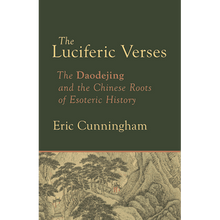 The Luciferic Verses

The Daodejing and the Chinese Roots of Esoteric History

Eric Cunningham